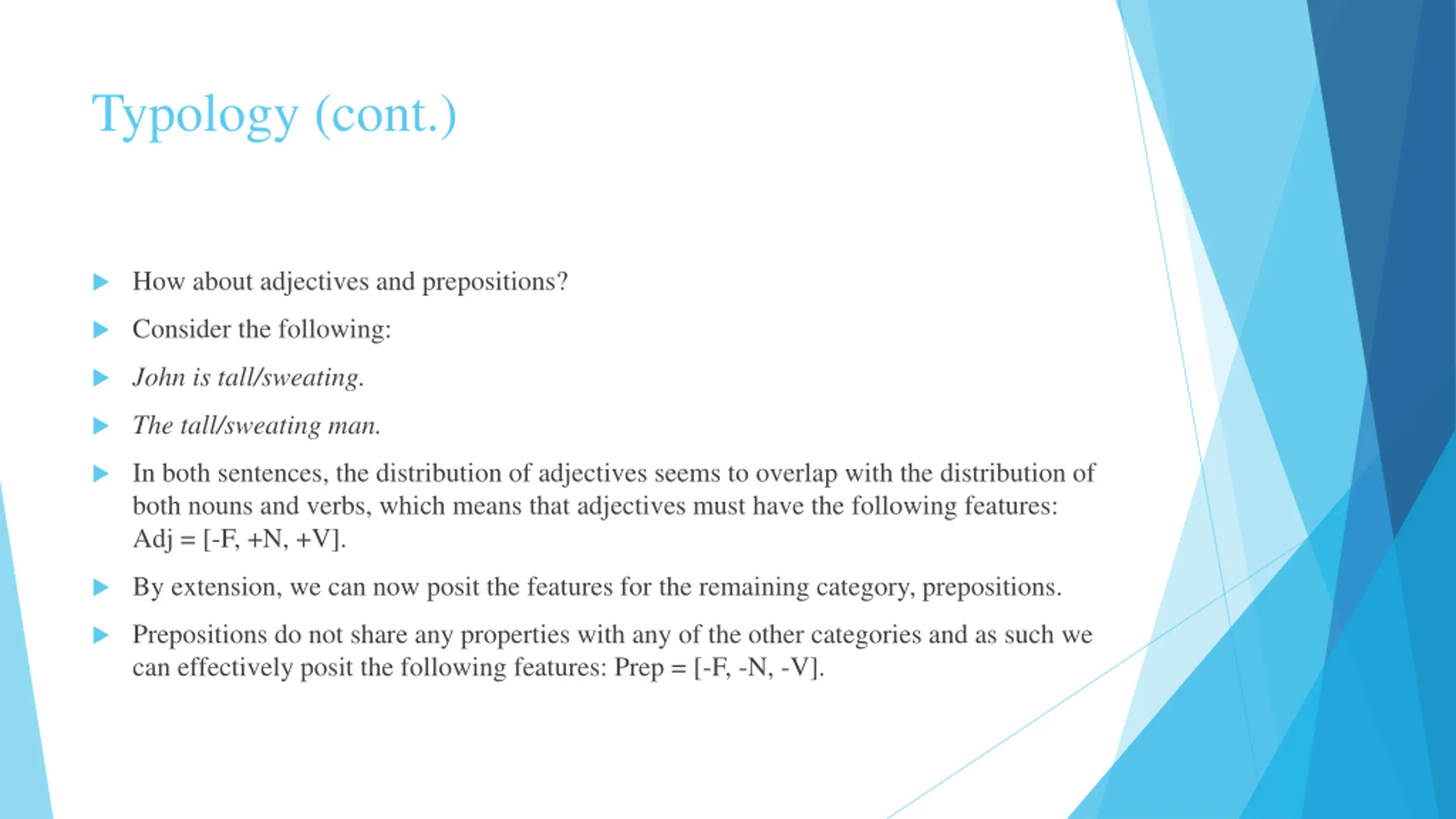 Typology (cont.)

How about adjectives and prepositions?

Consider the following:

John is tall/sweating.

The tall/sweating man.

In both sentences, the distribution of adjectives seems to overlap with the distribution of both nouns and verbs, which means that adjectives must have the following features: Adj = [-F, +N, +V].

By extension, we can now posit the features for the remaining category, prepositions.

Prepositions do not share any properties with any of the other categories and as such we can effectively posit the following features: Prep = [-F, -N, -V].